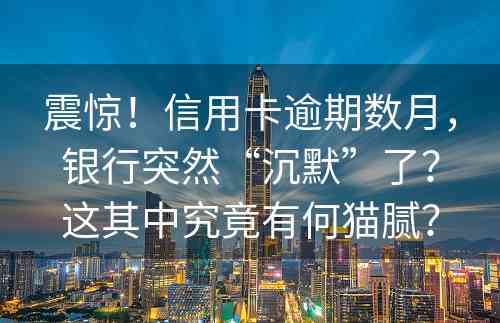 震惊！信用卡逾期数月，银行突然“沉默”了？这其中究竟有何猫腻？